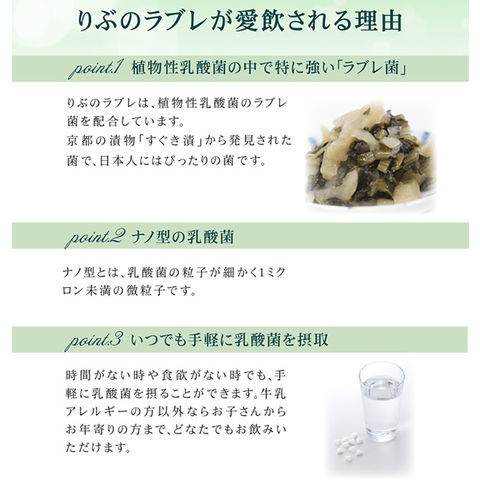 りぶのラブレが愛飲される理由

point.1 植物性乳酸菌の中で特に強い「ラブレ菌」

りぶのラブレは、植物性乳酸菌のラブレ菌を配合しています。
京都の漬物「すぐき漬」から発見された菌で、日本人にはぴったりの菌です。

point.2 ナノ型の乳酸菌

ナノ型とは、乳酸菌の粒子が細かく1ミクロン未満の微粒子です。

point.3 いつでも手軽に乳酸菌を摂取

時間がない時や食欲がない時でも、手軽に乳酸菌を摂ることができます。牛乳アレルギーの方以外ならお子さんからお年寄りの方まで、どなたでもお飲みいただけます。